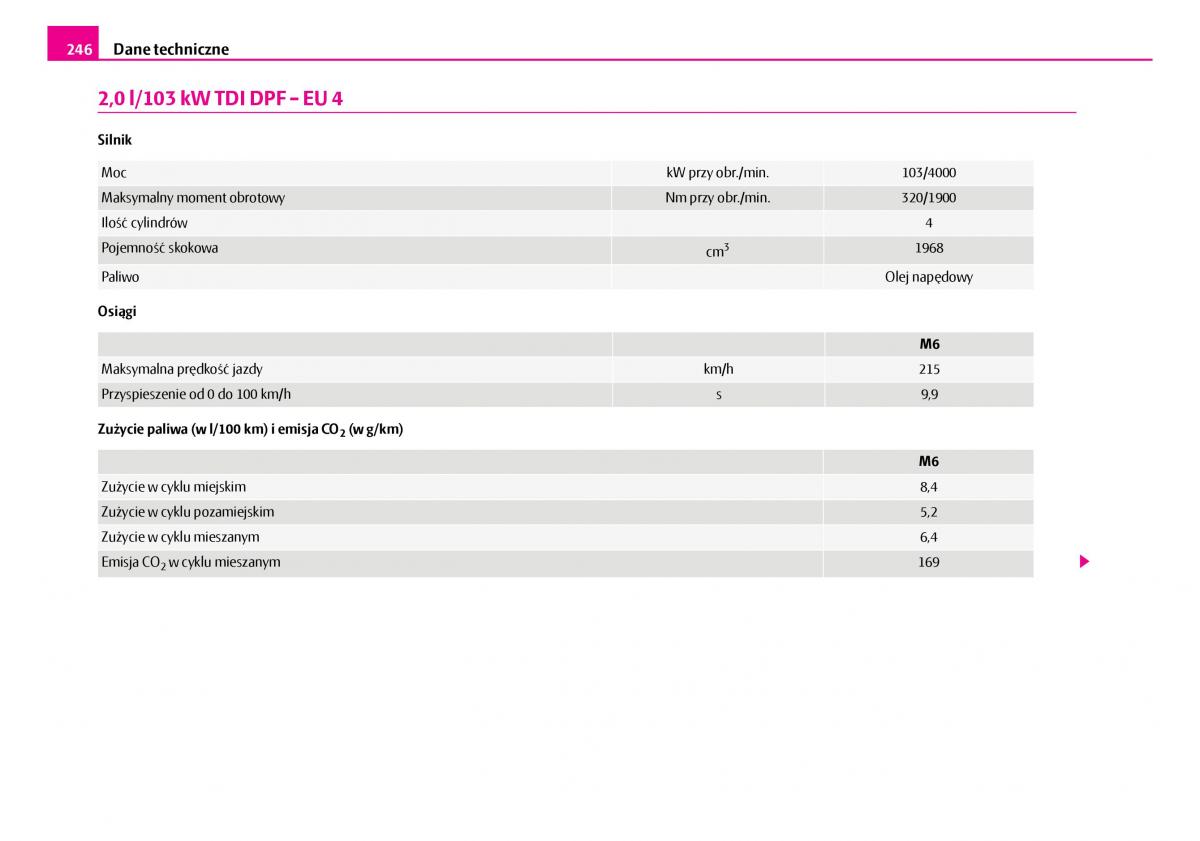 246 Dane techniczne

2,0 l/103 kW TDI DPF – EU 4

Silnik

| | | |
|---|---|---|
| Moc | kW przy obr./min. | 103/4000 |
| Maksymalny moment obrotowy | Nm przy obr./min. | 320/1900 |
| Ilość cylindrów | | 4 |
| Pojemność skokowa | $cm^3$ | 1968 |
| Paliwo | | Olej napędowy |

Osiągi

| | | M6 |
|---|---|---|
| Maksymalna prędkość jazdy | km/h | 215 |
| Przyspieszenie od 0 do 100 km/h | s | 9,9 |

Zużycie paliwa (w l/100 km) i emisja $CO_2$ (w g/km)

| | M6 |
|---|---|
| Zużycie w cyklu miejskim | 8,4 |
| Zużycie w cyklu pozamiejskim | 5,2 |
| Zużycie w cyklu mieszanym | 6,4 |
| Emisja $CO_2$ w cyklu mieszanym | 169 |